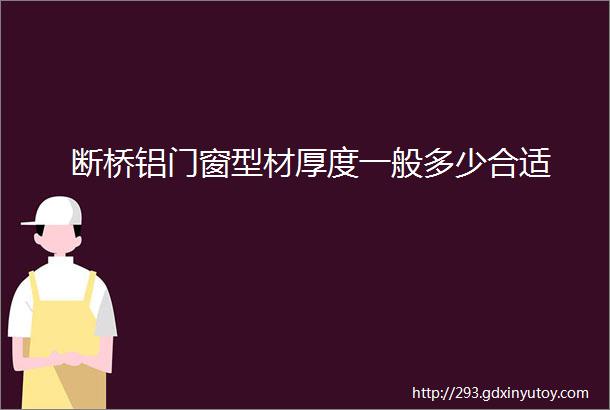 断桥铝门窗型材厚度一般多少合适

http://293.gdxinyutoy.com